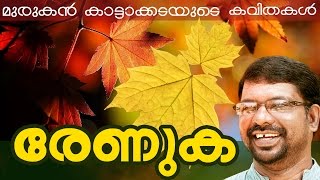 മുരുകൻ കാട്ടാക്കടയുടെ കവിതകൾ

രേണുക